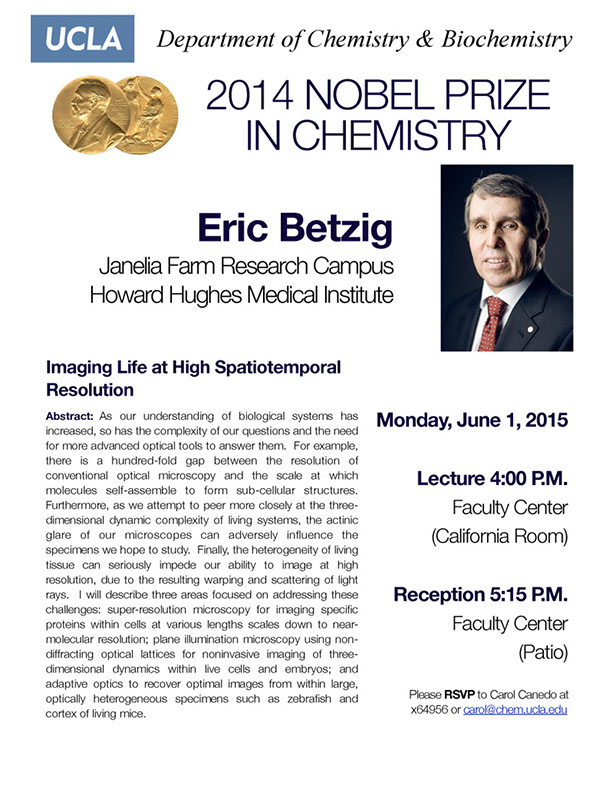 UCLA Department of Chemistry & Biochemistry

2014 NOBEL PRIZE IN CHEMISTRY

Eric Betzig

Janelia Farm Research Campus
Howard Hughes Medical Institute

Imaging Life at High Spatiotemporal Resolution

Abstract: As our understanding of biological systems has increased, so has the complexity of our questions and the need for more advanced optical tools to answer them. For example, there is a hundred-fold gap between the resolution of conventional optical microscopy and the scale at which molecules self-assemble to form sub-cellular structures. Furthermore, as we attempt to peer more closely at the three-dimensional dynamic complexity of living systems, the actinic glare of our microscopes can adversely influence the specimens we hope to study. Finally, the heterogeneity of living tissue can seriously impede our ability to image at high resolution, due to the resulting warping and scattering of light rays. I will describe three areas focused on addressing these challenges: super-resolution microscopy for imaging specific proteins within cells at various lengths scales down to near-molecular resolution; plane illumination microscopy using non-diffracting optical lattices for noninvasive imaging of three-dimensional dynamics within live cells and embryos; and adaptive optics to recover optimal images from within large, optically heterogeneous specimens such as zebrafish and cortex of living mice.

Monday, June 1, 2015

Lecture 4:00 P.M.
Faculty Center
(California Room)

Reception 5:15 P.M.
Faculty Center
(Patio)

Please RSVP to Carol Canedo at x64956 or carol@chem.ucla.edu